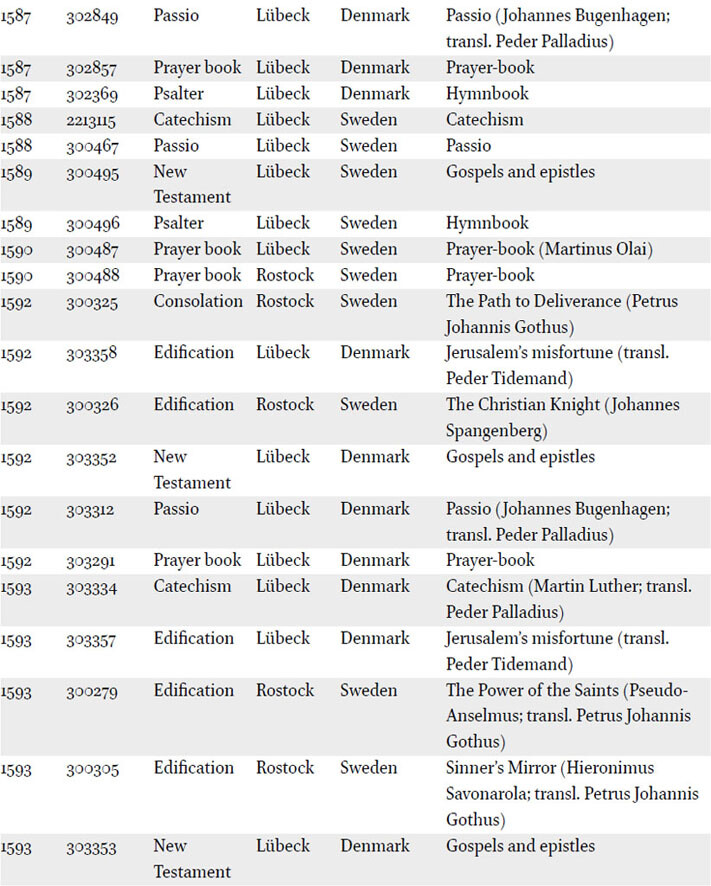 | 1587 | 302849 | Passio | Lübeck | Denmark | Passio (Johannes Bugenhagen; transl. Peder Palladius) |
|---|---|---|---|---|---|
| 1587 | 302857 | Prayer book | Lübeck | Denmark | Prayer-book |
| 1587 | 302369 | Psalter | Lübeck | Denmark | Hymnbook |
| 1588 | 2213115 | Catechism | Lübeck | Sweden | Catechism |
| 1588 | 300467 | Passio | Lübeck | Sweden | Passio |
| 1589 | 300495 | New Testament | Lübeck | Sweden | Gospels and epistles |
| 1589 | 300496 | Psalter | Lübeck | Sweden | Hymnbook |
| 1590 | 300487 | Prayer book | Lübeck | Sweden | Prayer-book (Martinus Olai) |
| 1590 | 300488 | Prayer book | Rostock | Sweden | Prayer-book |
| 1592 | 300325 | Consolation | Rostock | Sweden | The Path to Deliverance (Petrus Johannis Gothus) |
| 1592 | 303358 | Edification | Lübeck | Denmark | Jerusalem's misfortune (transl. Peder Tidemand) |
| 1592 | 300326 | Edification | Rostock | Sweden | The Christian Knight (Johannes Spangenberg) |
| 1592 | 303352 | New Testament | Lübeck | Denmark | Gospels and epistles |
| 1592 | 303312 | Passio | Lübeck | Denmark | Passio (Johannes Bugenhagen; transl. Peder Palladius) |
| 1592 | 303291 | Prayer book | Lübeck | Denmark | Prayer-book |
| 1593 | 303334 | Catechism | Lübeck | Denmark | Catechism (Martin Luther; transl. Peder Palladius) |
| 1593 | 303357 | Edification | Lübeck | Denmark | Jerusalem's misfortune (transl. Peder Tidemand) |
| 1593 | 300279 | Edification | Rostock | Sweden | The Power of the Saints (Pseudo-Anselmus; transl. Petrus Johannis Gothus) |
| 1593 | 300305 | Edification | Rostock | Sweden | Sinner's Mirror (Hieronimus Savonarola; transl. Petrus Johannis Gothus) |
| 1593 | 303353 | New Testament | Lübeck | Denmark | Gospels and epistles |